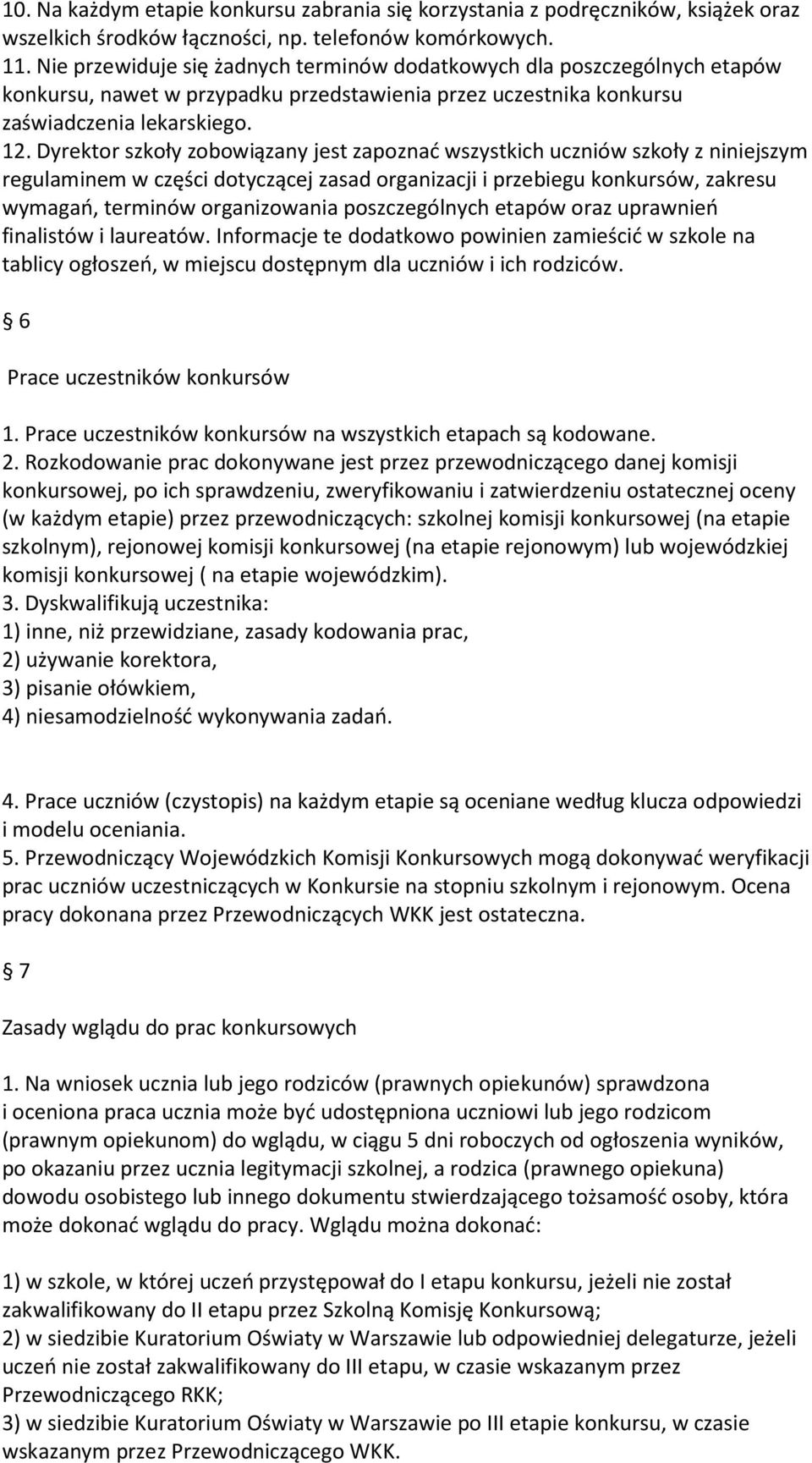 10. Na każdym etapie konkursu zabrania się korzystania z podręczników, książek oraz wszelkich środków łączności, np. telefonów komórkowych.
11. Nie przewiduje się żadnych terminów dodatkowych dla poszczególnych etapów konkursu, nawet w przypadku przedstawienia przez uczestnika konkursu zaświadczenia lekarskiego.
12. Dyrektor szkoły zobowiązany jest zapoznać wszystkich uczniów szkoły z niniejszym regulaminem w części dotyczącej zasad organizacji i przebiegu konkursów, zakresu wymagań, terminów organizowania poszczególnych etapów oraz uprawnień finalistów i laureatów. Informacje te dodatkowo powinien zamieścić w szkole na tablicy ogłoszeń, w miejscu dostępnym dla uczniów i ich rodziców.

6

Prace uczestników konkursów

1. Prace uczestników konkursów na wszystkich etapach są kodowane.
2. Rozkodowanie prac dokonywane jest przez przewodniczącego danej komisji konkursowej, po ich sprawdzeniu, zweryfikowaniu i zatwierdzeniu ostatecznej oceny (w każdym etapie) przez przewodniczących: szkolnej komisji konkursowej (na etapie szkolnym), rejonowej komisji konkursowej (na etapie rejonowym) lub wojewódzkiej komisji konkursowej ( na etapie wojewódzkim).
3. Dyskwalifikują uczestnika:
1) inne, niż przewidziane, zasady kodowania prac,
2) używanie korektora,
3) pisanie ołówkiem,
4) niesamodzielność wykonywania zadań.

4. Prace uczniów (czystopis) na każdym etapie są oceniane według klucza odpowiedzi i modelu oceniania.
5. Przewodniczący Wojewódzkich Komisji Konkursowych mogą dokonywać weryfikacji prac uczniów uczestniczących w Konkursie na stopniu szkolnym i rejonowym. Ocena pracy dokonana przez Przewodniczących WKK jest ostateczna.

7

Zasady wglądu do prac konkursowych

1. Na wniosek ucznia lub jego rodziców (prawnych opiekunów) sprawdzona i oceniona praca ucznia może być udostępniona uczniowi lub jego rodzicom (prawnym opiekunom) do wglądu, w ciągu 5 dni roboczych od ogłoszenia wyników, po okazaniu przez ucznia legitymacji szkolnej, a rodzica (prawnego opiekuna) dowodu osobistego lub innego dokumentu stwierdzającego tożsamość osoby, która może dokonać wglądu do pracy. Wglądu można dokonać:

1) w szkole, w której uczeń przystępował do I etapu konkursu, jeżeli nie został zakwalifikowany do II etapu przez Szkolną Komisję Konkursową;
2) w siedzibie Kuratorium Oświaty w Warszawie lub odpowiedniej delegaturze, jeżeli uczeń nie został zakwalifikowany do III etapu, w czasie wskazanym przez Przewodniczącego RKK;
3) w siedzibie Kuratorium Oświaty w Warszawie po III etapie konkursu, w czasie wskazanym przez Przewodniczącego WKK.